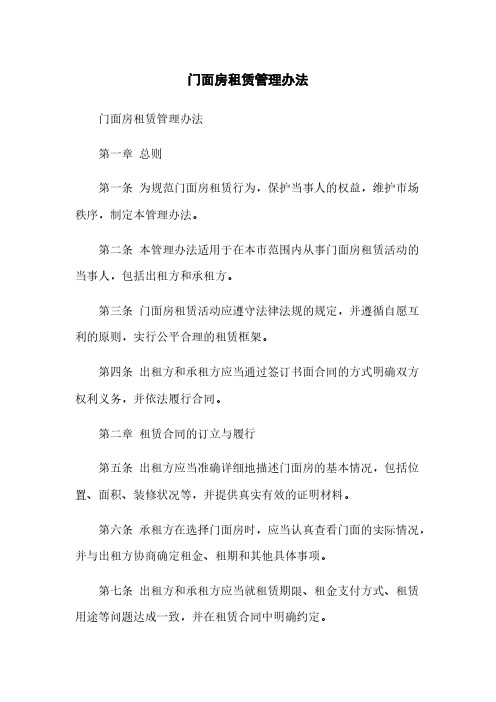 门面房租赁管理办法

门面房租赁管理办法

第一章 总则

第一条 为规范门面房租赁行为，保护当事人的权益，维护市场秩序，制定本管理办法。

第二条 本管理办法适用于在本市范围内从事门面房租赁活动的当事人，包括出租方和承租方。

第三条 门面房租赁活动应遵守法律法规的规定，并遵循自愿互利的原则，实行公平合理的租赁框架。

第四条 出租方和承租方应当通过签订书面合同的方式明确双方权利义务，并依法履行合同。

第二章 租赁合同的订立与履行

第五条 出租方应当准确详细地描述门面房的基本情况，包括位置、面积、装修状况等，并提供真实有效的证明材料。

第六条 承租方在选择门面房时，应当认真查看门面的实际情况，并与出租方协商确定租金、租期和其他具体事项。

第七条 出租方和承租方应当就租赁期限、租金支付方式、租赁用途等问题达成一致，并在租赁合同中明确约定。